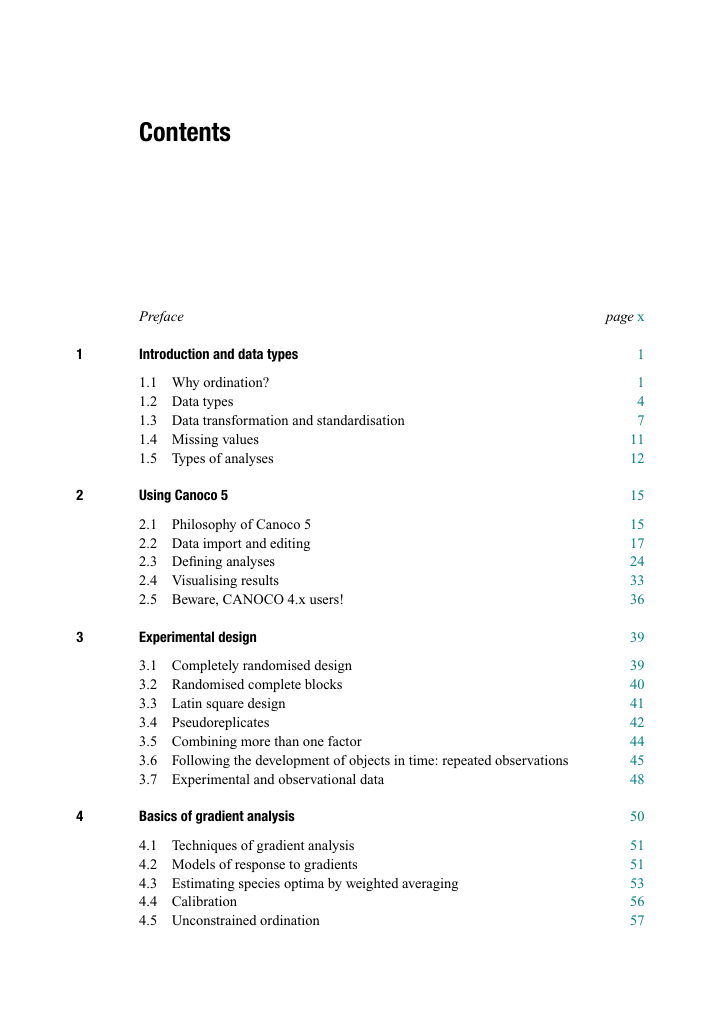 Contents

Preface page x

1 Introduction and data types 1

1.1 Why ordination? 1
1.2 Data types 4
1.3 Data transformation and standardisation 7
1.4 Missing values 11
1.5 Types of analyses 12

2 Using Canoco 5 15

2.1 Philosophy of Canoco 5 15
2.2 Data import and editing 17
2.3 Defining analyses 24
2.4 Visualising results 33
2.5 Beware, CANOCO 4.x users! 36

3 Experimental design 39

3.1 Completely randomised design 39
3.2 Randomised complete blocks 40
3.3 Latin square design 41
3.4 Pseudoreplicates 42
3.5 Combining more than one factor 44
3.6 Following the development of objects in time: repeated observations 45
3.7 Experimental and observational data 48

4 Basics of gradient analysis 50

4.1 Techniques of gradient analysis 51
4.2 Models of response to gradients 51
4.3 Estimating species optima by weighted averaging 53
4.4 Calibration 56
4.5 Unconstrained ordination 57